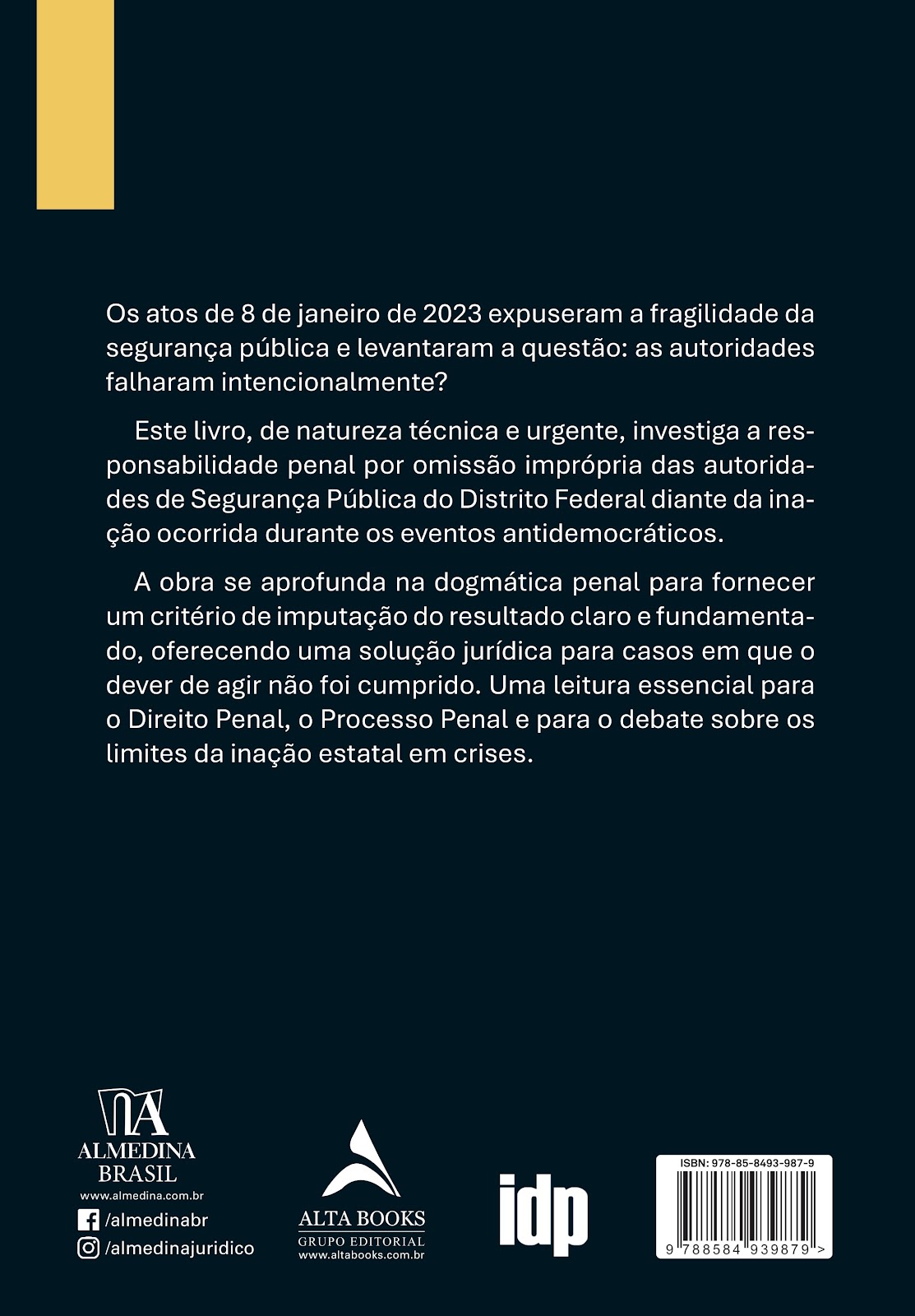 Os atos de 8 de janeiro de 2023 expuseram a fragilidade da segurança pública e levantaram a questão: as autoridades falharam intencionalmente?

Este livro, de natureza técnica e urgente, investiga a responsabilidade penal por omissão imprópria das autoridades de Segurança Pública do Distrito Federal diante da inação ocorrida durante os eventos antidemocráticos.

A obra se aprofunda na dogmática penal para fornecer um critério de imputação do resultado claro e fundamentado, oferecendo uma solução jurídica para casos em que o dever de agir não foi cumprido. Uma leitura essencial para o Direito Penal, o Processo Penal e para o debate sobre os limites da inação estatal em crises.

ALMEDINA BRASIL
www.almedina.com.br
/almedinabr
/almedinajuridico

ALTA BOOKS
GRUPO EDITORIAL
www.altabooks.com.br

idp

ISBN: 978-85-8493-987-9
9 788584 939879 >